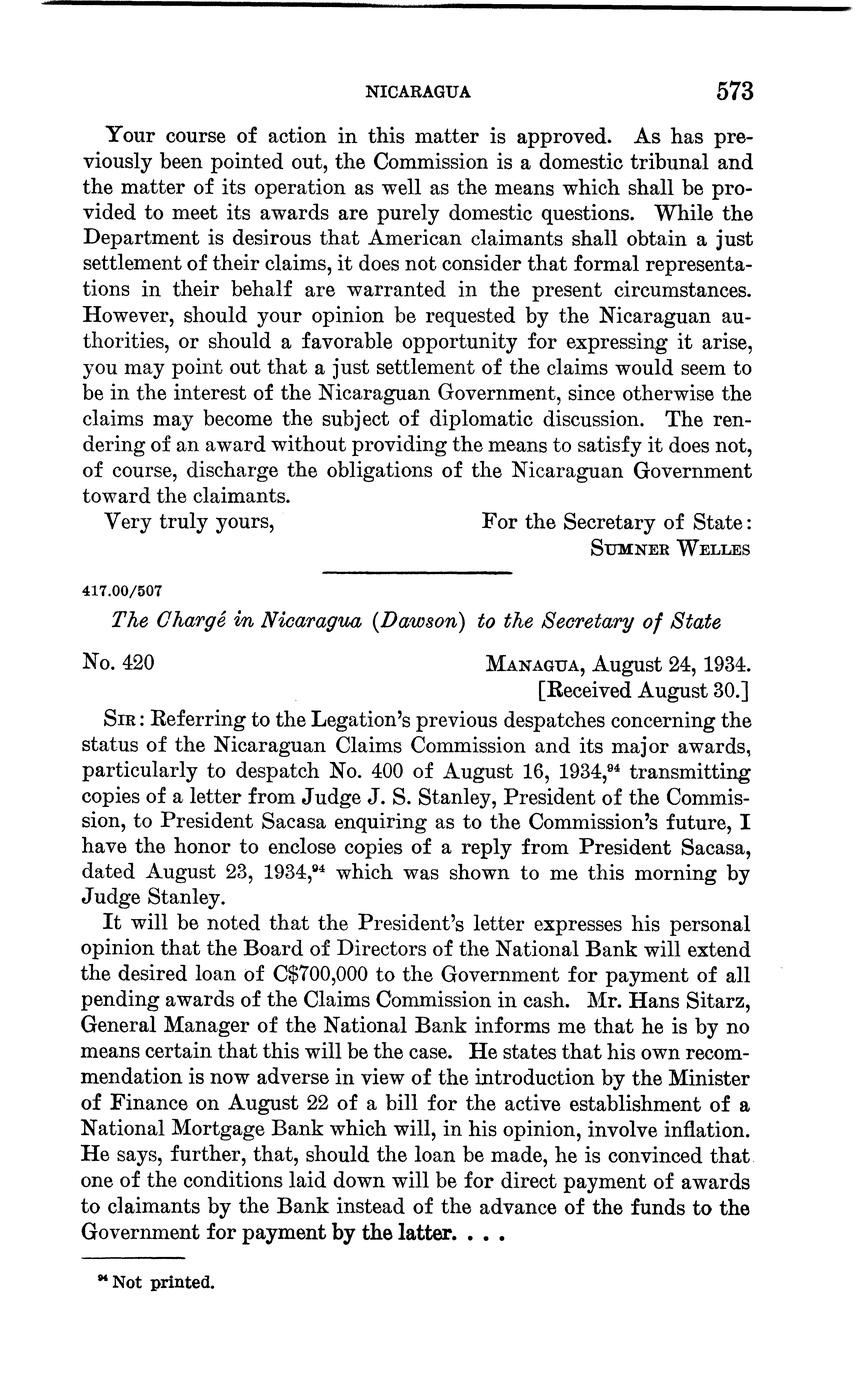 NICARAGUA 573

Your course of action in this matter is approved. As has previously been pointed out, the Commission is a domestic tribunal and the matter of its operation as well as the means which shall be provided to meet its awards are purely domestic questions. While the Department is desirous that American claimants shall obtain a just settlement of their claims, it does not consider that formal representations in their behalf are warranted in the present circumstances. However, should your opinion be requested by the Nicaraguan authorities, or should a favorable opportunity for expressing it arise, you may point out that a just settlement of the claims would seem to be in the interest of the Nicaraguan Government, since otherwise the claims may become the subject of diplomatic discussion. The rendering of an award without providing the means to satisfy it does not, of course, discharge the obligations of the Nicaraguan Government toward the claimants.

Very truly yours, For the Secretary of State:
SUMNER WELLES

417.00/507

The Chargé in Nicaragua (Dawson) to the Secretary of State

No. 420 MANAGUA, August 24, 1934.
[Received August 30.]

SIR: Referring to the Legation's previous despatches concerning the status of the Nicaraguan Claims Commission and its major awards, particularly to despatch No. 400 of August 16, 1934,$^{94}$ transmitting copies of a letter from Judge J. S. Stanley, President of the Commission, to President Sacasa enquiring as to the Commission's future, I have the honor to enclose copies of a reply from President Sacasa, dated August 23, 1934,$^{94}$ which was shown to me this morning by Judge Stanley.

It will be noted that the President's letter expresses his personal opinion that the Board of Directors of the National Bank will extend the desired loan of C$700,000 to the Government for payment of all pending awards of the Claims Commission in cash. Mr. Hans Sitarz, General Manager of the National Bank informs me that he is by no means certain that this will be the case. He states that his own recommendation is now adverse in view of the introduction by the Minister of Finance on August 22 of a bill for the active establishment of a National Mortgage Bank which will, in his opinion, involve inflation. He says, further, that, should the loan be made, he is convinced that one of the conditions laid down will be for direct payment of awards to claimants by the Bank instead of the advance of the funds to the Government for payment by the latter. . . .

$^{94}$ Not printed.